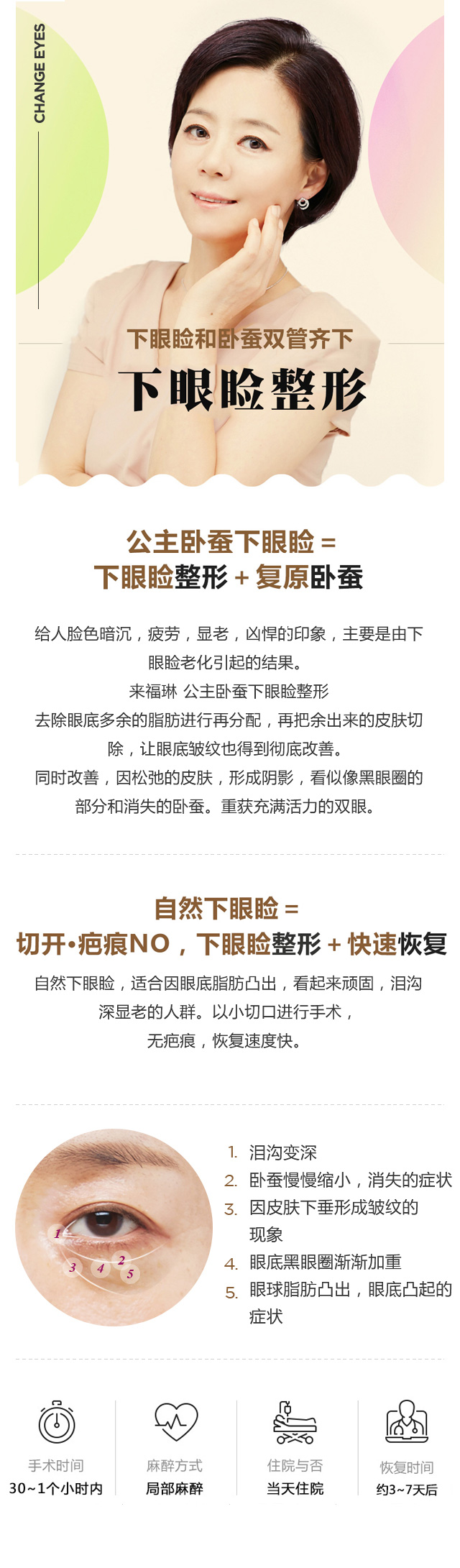 CHANGE EYES

下眼睑和卧蚕双管齐下

下眼睑整形

公主卧蚕下眼睑 =
下眼睑整形 + 复原卧蚕

给人脸色暗沉，疲劳，显老，凶悍的印象，主要是由下眼睑老化引起的结果。
来福琳 公主卧蚕下眼睑整形
去除眼底多余的脂肪进行再分配，再把余出来的皮肤切除，让眼底皱纹也得到彻底改善。
同时改善，因松弛的皮肤，形成阴影，看似像黑眼圈的部分和消失的卧蚕。重获充满活力的双眼。

自然下眼睑 =
切开•疤痕NO，下眼睑整形 + 快速恢复

自然下眼睑，适合因眼底脂肪凸出，看起来顽固，泪沟深显老的人群。以小切口进行手术，
无疤痕，恢复速度快。

1
2
3
4
5

1. 泪沟变深
2. 卧蚕慢慢缩小，消失的症状
3. 因皮肤下垂形成皱纹的现象
4. 眼底黑眼圈渐渐加重
5. 眼球脂肪凸出，眼底凸起的症状

手术时间
30~1个小时内

麻醉方式
局部麻醉

住院与否
当天住院

恢复时间
约3~7天后